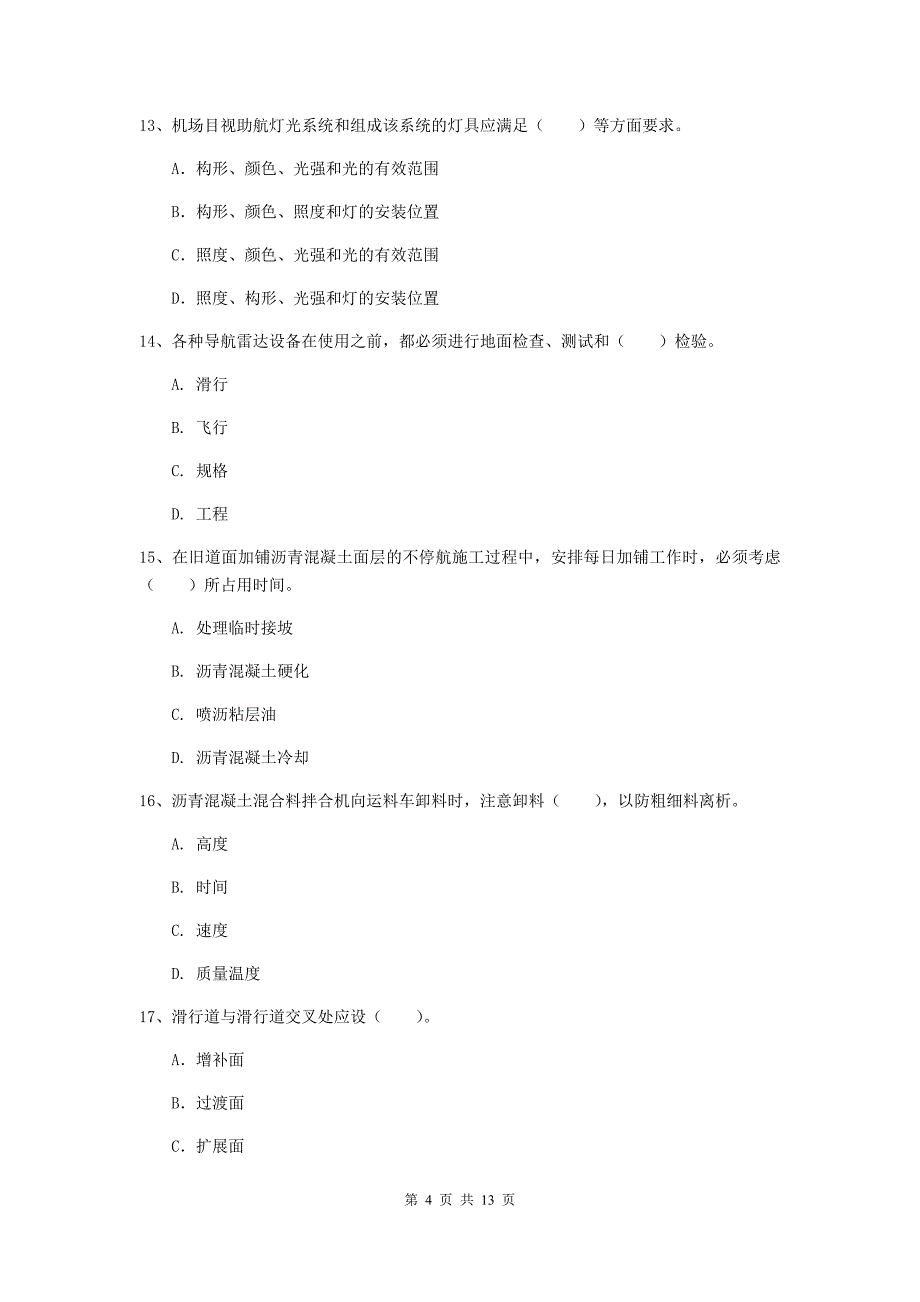 13、机场目视助航灯光系统和组成该系统的灯具应满足（　　）等方面要求。

A. 构形、颜色、光强和光的有效范围

B. 构形、颜色、照度和灯的安装位置

C. 照度、颜色、光强和光的有效范围

D. 照度、构形、光强和灯的安装位置

14、各种导航雷达设备在使用之前，都必须进行地面检查、测试和（　　）检验。

A. 滑行

B. 飞行

C. 规格

D. 工程

15、在旧道面加铺沥青混凝土面层的不停航施工过程中，安排每日加铺工作时，必须考虑（　　）所占用时间。

A. 处理临时接坡

B. 沥青混凝土硬化

C. 喷沥粘层油

D. 沥青混凝土冷却

16、沥青混凝土混合料拌合机向运料车卸料时，注意卸料（　　），以防粗细料离析。

A. 高度

B. 时间

C. 速度

D. 质量温度

17、滑行道与滑行道交叉处应设（　　）。

A. 增补面

B. 过渡面

C. 扩展面

第 4 页 共 13 页